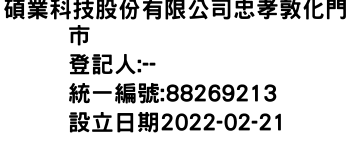 碩業科技股份有限公司忠孝敦化門市
登記人:--
統一編號:88269213
設立日期2022-02-21